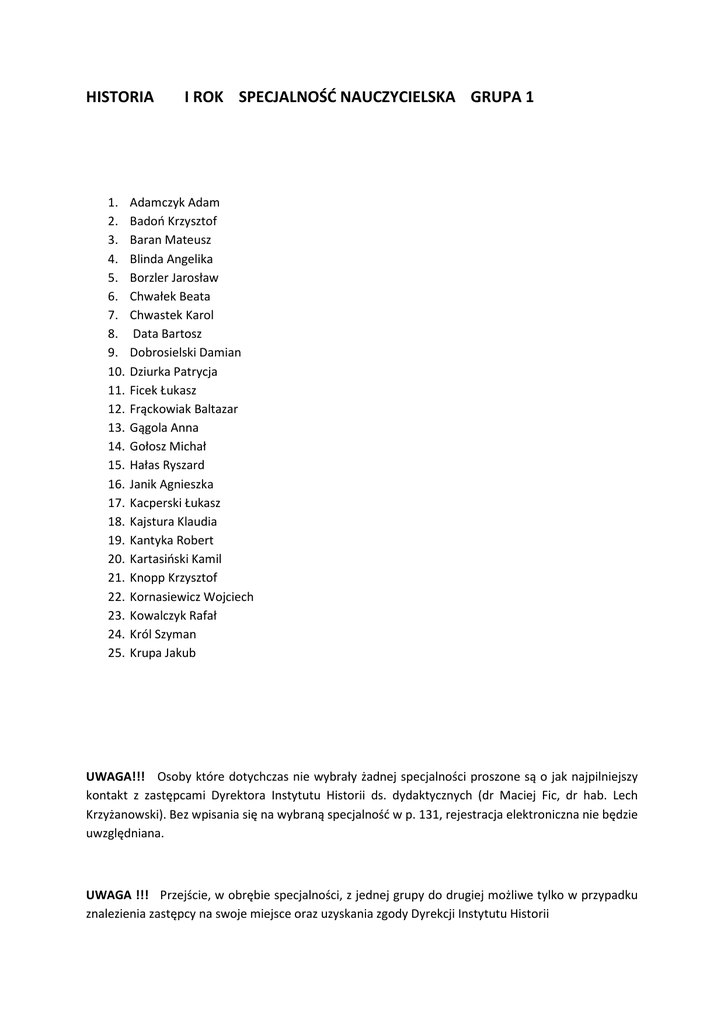 HISTORIA I ROK SPECJALNOŚĆ NAUCZYCIELSKA GRUPA 1

1. Adamczyk Adam
2. Badoń Krzysztof
3. Baran Mateusz
4. Blinda Angelika
5. Borzler Jarosław
6. Chwałek Beata
7. Chwastek Karol
8. Data Bartosz
9. Dobrosielski Damian
10. Dziurka Patrycja
11. Ficek Łukasz
12. Frąckowiak Baltazar
13. Gągola Anna
14. Gołosz Michał
15. Hałas Ryszard
16. Janik Agnieszka
17. Kacperski Łukasz
18. Kajstura Klaudia
19. Kantyka Robert
20. Kartasiński Kamil
21. Knopp Krzysztof
22. Kornasiewicz Wojciech
23. Kowalczyk Rafał
24. Król Szyman
25. Krupa Jakub

UWAGA!!! Osoby które dotychczas nie wybrały żadnej specjalności proszone są o jak najpilniejszy kontakt z zastępcami Dyrektora Instytutu Historii ds. dydaktycznych (dr Maciej Fic, dr hab. Lech Krzyżanowski). Bez wpisania się na wybraną specjalność w p. 131, rejestracja elektroniczna nie będzie uwzględniana.

UWAGA !!! Przejście, w obrębie specjalności, z jednej grupy do drugiej możliwe tylko w przypadku znalezienia zastępcy na swoje miejsce oraz uzyskania zgody Dyrekcji Instytutu Historii